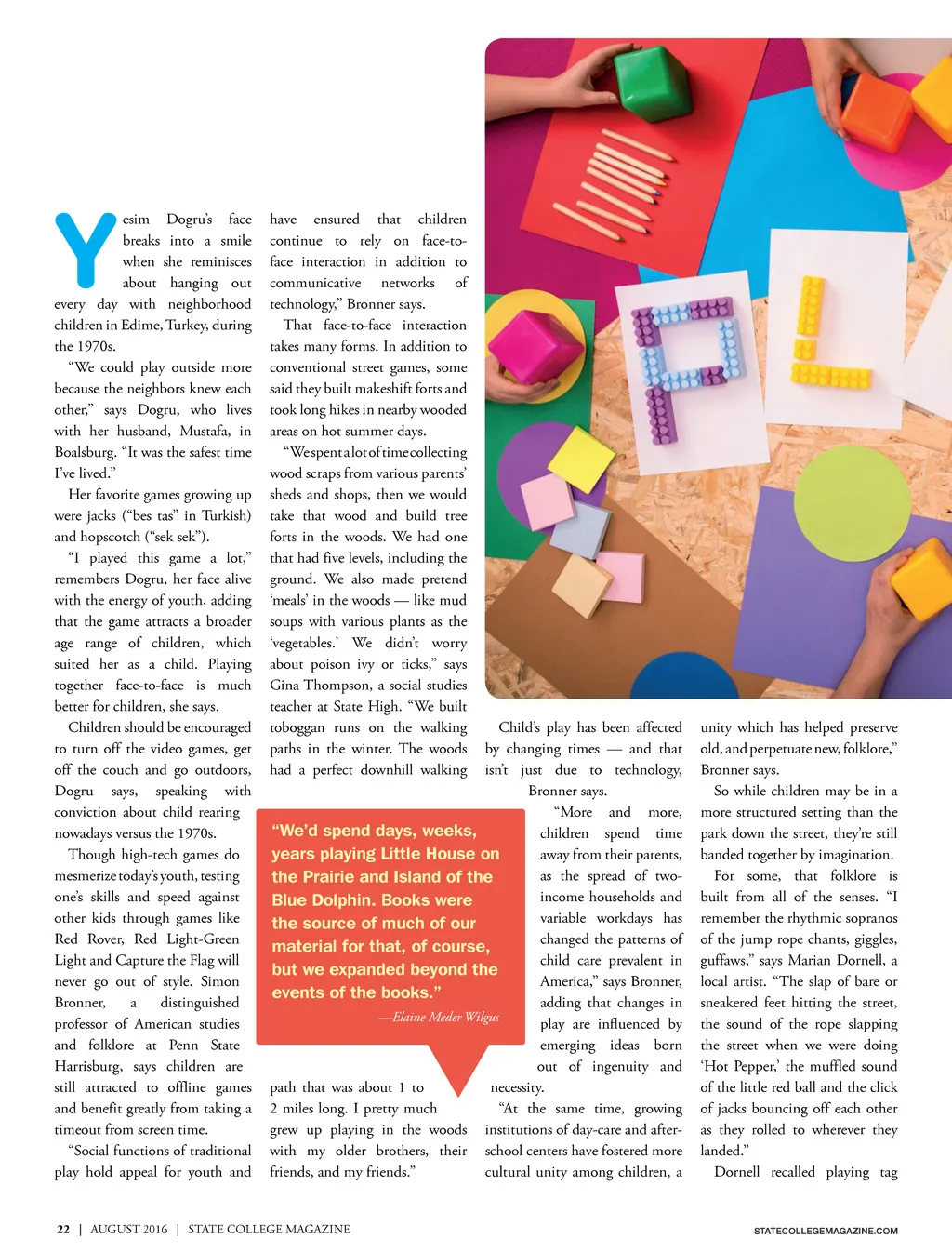 Yesim Dogru's face breaks into a smile when she reminisces about hanging out every day with neighborhood children in Edime, Turkey, during the 1970s.

"We could play outside more because the neighbors knew each other," says Dogru, who lives with her husband, Mustafa, in Boalsburg. "It was the safest time I've lived."

Her favorite games growing up were jacks ("bes tas" in Turkish) and hopscotch ("sek sek").

"I played this game a lot," remembers Dogru, her face alive with the energy of youth, adding that the game attracts a broader age range of children, which suited her as a child. Playing together face-to-face is much better for children, she says.

Children should be encouraged to turn off the video games, get off the couch and go outdoors, Dogru says, speaking with conviction about child rearing nowadays versus the 1970s.

Though high-tech games do mesmerize today's youth, testing one's skills and speed against other kids through games like Red Rover, Red Light-Green Light and Capture the Flag will never go out of style. Simon Bronner, a distinguished professor of American studies and folklore at Penn State Harrisburg, says children are still attracted to offline games and benefit greatly from taking a timeout from screen time.

"Social functions of traditional play hold appeal for youth and have ensured that children continue to rely on face-to-face interaction in addition to communicative networks of technology," Bronner says.

That face-to-face interaction takes many forms. In addition to conventional street games, some said they built makeshift forts and took long hikes in nearby wooded areas on hot summer days.

"We spent a lot of time collecting wood scraps from various parents' sheds and shops, then we would take that wood and build tree forts in the woods. We had one that had five levels, including the ground. We also made pretend 'meals' in the woods — like mud soups with various plants as the 'vegetables.' We didn't worry about poison ivy or ticks," says Gina Thompson, a social studies teacher at State High. "We built toboggan runs on the walking paths in the winter. The woods had a perfect downhill walking path that was about 1 to 2 miles long. I pretty much grew up playing in the woods with my older brothers, their friends, and my friends."

"We'd spend days, weeks, years playing Little House on the Prairie and Island of the Blue Dolphin. Books were the source of much of our material for that, of course, but we expanded beyond the events of the books."
—Elaine Meder Wilgus

Child's play has been affected by changing times — and that isn't just due to technology, Bronner says.

"More and more, children spend time away from their parents, as the spread of two-income households and variable workdays has changed the patterns of child care prevalent in America," says Bronner, adding that changes in play are influenced by emerging ideas born out of ingenuity and necessity.

"At the same time, growing institutions of day-care and after-school centers have fostered more cultural unity among children, a unity which has helped preserve old, and perpetuate new, folklore," Bronner says.

So while children may be in a more structured setting than the park down the street, they're still banded together by imagination.

For some, that folklore is built from all of the senses. "I remember the rhythmic sopranos of the jump rope chants, giggles, guffaws," says Marian Dornell, a local artist. "The slap of bare or sneakered feet hitting the street, the sound of the rope slapping the street when we were doing 'Hot Pepper,' the muffled sound of the little red ball and the click of jacks bouncing off each other as they rolled to wherever they landed."

Dornell recalled playing tag

22 | AUGUST 2016 | STATE COLLEGE MAGAZINE

STATECOLLEGEMAGAZINE.COM